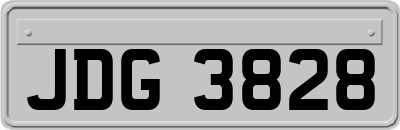 JDG 3828